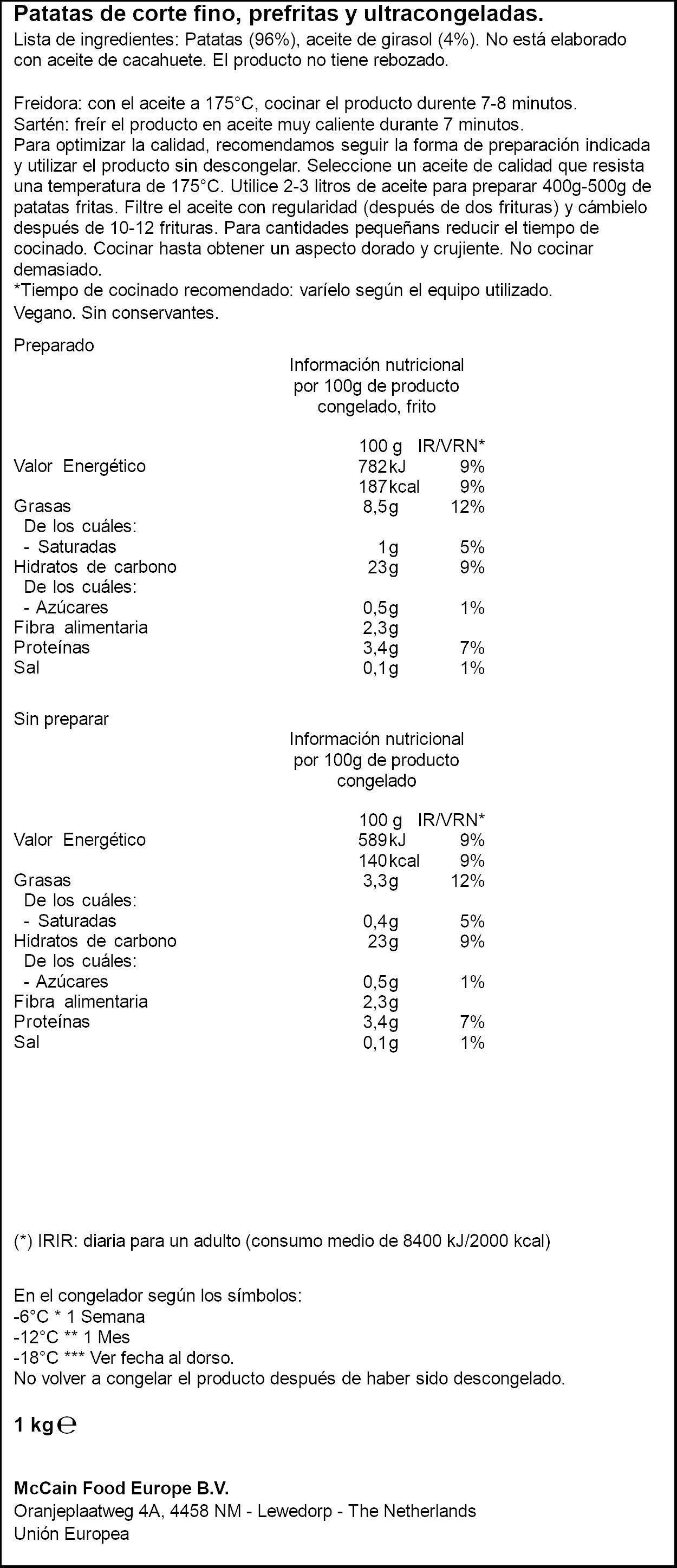 Patatas de corte fino, prefritas y ultracongeladas.
Lista de ingredientes: Patatas (96%), aceite de girasol (4%). No está elaborado con aceite de cacahuete. El producto no tiene rebozado.

Freidora: con el aceite a 175°C, cocinar el producto durente 7-8 minutos.
Sartén: freír el producto en aceite muy caliente durante 7 minutos.
Para optimizar la calidad, recomendamos seguir la forma de preparación indicada y utilizar el producto sin descongelar. Seleccione un aceite de calidad que resista una temperatura de 175°C. Utilice 2-3 litros de aceite para preparar 400g-500g de patatas fritas. Filtre el aceite con regularidad (después de dos frituras) y cámbielo después de 10-12 frituras. Para cantidades pequeñans reducir el tiempo de cocinado. Cocinar hasta obtener un aspecto dorado y crujiente. No cocinar demasiado.
*Tiempo de cocinado recomendado: varíelo según el equipo utilizado.
Vegano. Sin conservantes.

Preparado

Información nutricional
por 100g de producto
congelado, frito

| | 100 g | IR/VRN* |
|---|---|---|
| Valor Energético | 782kJ | 9% |
| | 187kcal | 9% |
| Grasas | 8,5g | 12% |
| De los cuáles: | | |
| - Saturadas | 1g | 5% |
| Hidratos de carbono | 23g | 9% |
| De los cuáles: | | |
| - Azúcares | 0,5g | 1% |
| Fibra alimentaria | 2,3g | |
| Proteínas | 3,4g | 7% |
| Sal | 0,1g | 1% |

Sin preparar

Información nutricional
por 100g de producto
congelado

| | 100 g | IR/VRN* |
|---|---|---|
| Valor Energético | 589kJ | 9% |
| | 140kcal | 9% |
| Grasas | 3,3g | 12% |
| De los cuáles: | | |
| - Saturadas | 0,4g | 5% |
| Hidratos de carbono | 23g | 9% |
| De los cuáles: | | |
| - Azúcares | 0,5g | 1% |
| Fibra alimentaria | 2,3g | |
| Proteínas | 3,4g | 7% |
| Sal | 0,1g | 1% |

(*) IRIR: diaria para un adulto (consumo medio de 8400 kJ/2000 kcal)

En el congelador según los símbolos:
-6°C * 1 Semana
-12°C ** 1 Mes
-18°C *** Ver fecha al dorso.
No volver a congelar el producto después de haber sido descongelado.

1 kg ℮

McCain Food Europe B.V.
Oranjeplaatweg 4A, 4458 NM - Lewedorp - The Netherlands
Unión Europea